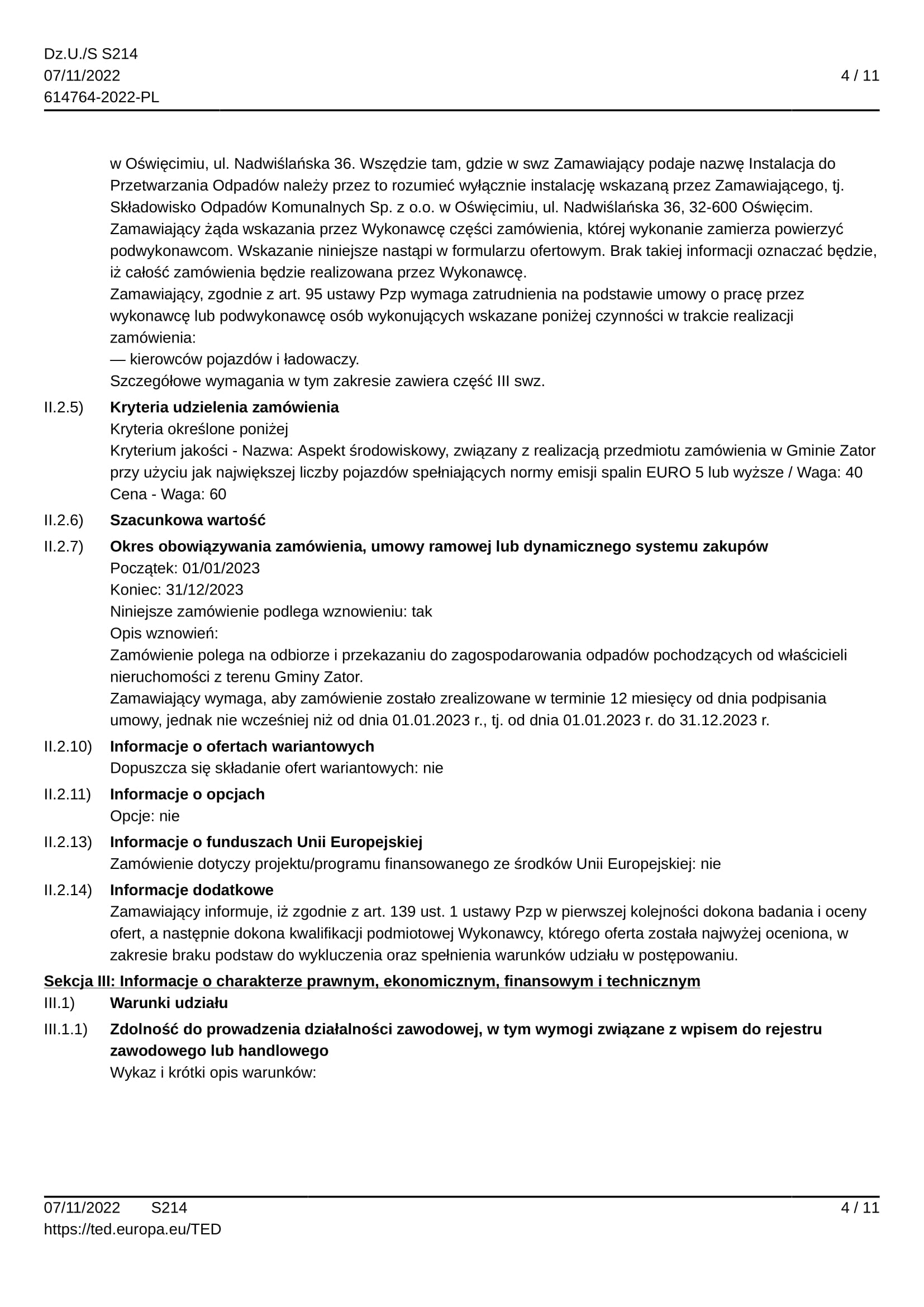 Dz.U./S S214
07/11/2022
614764-2022-PL

4 / 11

w Oświęcimiu, ul. Nadwiślańska 36. Wszędzie tam, gdzie w swz Zamawiający podaje nazwę Instalacja do Przetwarzania Odpadów należy przez to rozumieć wyłącznie instalację wskazaną przez Zamawiającego, tj. Składowisko Odpadów Komunalnych Sp. z o.o. w Oświęcimiu, ul. Nadwiślańska 36, 32-600 Oświęcim.
Zamawiający żąda wskazania przez Wykonawcę części zamówienia, której wykonanie zamierza powierzyć podwykonawcom. Wskazanie niniejsze nastąpi w formularzu ofertowym. Brak takiej informacji oznaczać będzie, iż całość zamówienia będzie realizowana przez Wykonawcę.
Zamawiający, zgodnie z art. 95 ustawy Pzp wymaga zatrudnienia na podstawie umowy o pracę przez wykonawcę lub podwykonawcę osób wykonujących wskazane poniżej czynności w trakcie realizacji zamówienia:
— kierowców pojazdów i ładowaczy.
Szczegółowe wymagania w tym zakresie zawiera część III swz.

II.2.5) Kryteria udzielenia zamówienia
Kryteria określone poniżej
Kryterium jakości - Nazwa: Aspekt środowiskowy, związany z realizacją przedmiotu zamówienia w Gminie Zator przy użyciu jak największej liczby pojazdów spełniających normy emisji spalin EURO 5 lub wyższe / Waga: 40
Cena - Waga: 60

II.2.6) Szacunkowa wartość

II.2.7) Okres obowiązywania zamówienia, umowy ramowej lub dynamicznego systemu zakupów
Początek: 01/01/2023
Koniec: 31/12/2023
Niniejsze zamówienie podlega wznowieniu: tak
Opis wznowień:
Zamówienie polega na odbiorze i przekazaniu do zagospodarowania odpadów pochodzących od właścicieli nieruchomości z terenu Gminy Zator.
Zamawiający wymaga, aby zamówienie zostało zrealizowane w terminie 12 miesięcy od dnia podpisania umowy, jednak nie wcześniej niż od dnia 01.01.2023 r., tj. od dnia 01.01.2023 r. do 31.12.2023 r.

II.2.10) Informacje o ofertach wariantowych
Dopuszcza się składanie ofert wariantowych: nie

II.2.11) Informacje o opcjach
Opcje: nie

II.2.13) Informacje o funduszach Unii Europejskiej
Zamówienie dotyczy projektu/programu finansowanego ze środków Unii Europejskiej: nie

II.2.14) Informacje dodatkowe
Zamawiający informuje, iż zgodnie z art. 139 ust. 1 ustawy Pzp w pierwszej kolejności dokona badania i oceny ofert, a następnie dokona kwalifikacji podmiotowej Wykonawcy, którego oferta została najwyżej oceniona, w zakresie braku podstaw do wykluczenia oraz spełnienia warunków udziału w postępowaniu.

Sekcja III: Informacje o charakterze prawnym, ekonomicznym, finansowym i technicznym

III.1) Warunki udziału

III.1.1) Zdolność do prowadzenia działalności zawodowej, w tym wymogi związane z wpisem do rejestru zawodowego lub handlowego
Wykaz i krótki opis warunków:

07/11/2022 S214
https://ted.europa.eu/TED

4 / 11